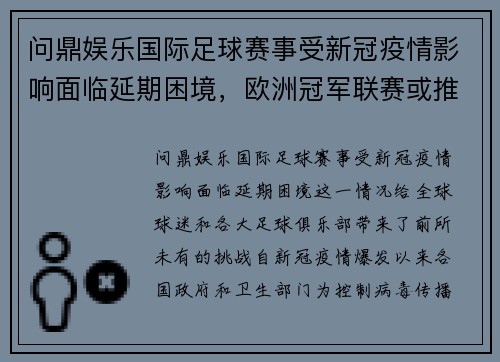 问鼎娱乐国际足球赛事受新冠疫情影响面临延期困境，欧洲冠军联赛或推

问鼎娱乐国际足球赛事受新冠疫情影响面临延期困境这一情况给全球球迷和各大足球俱乐部带来了前所未有的挑战自新冠疫情爆发以来各国政府和卫生部门为控制病毒传播